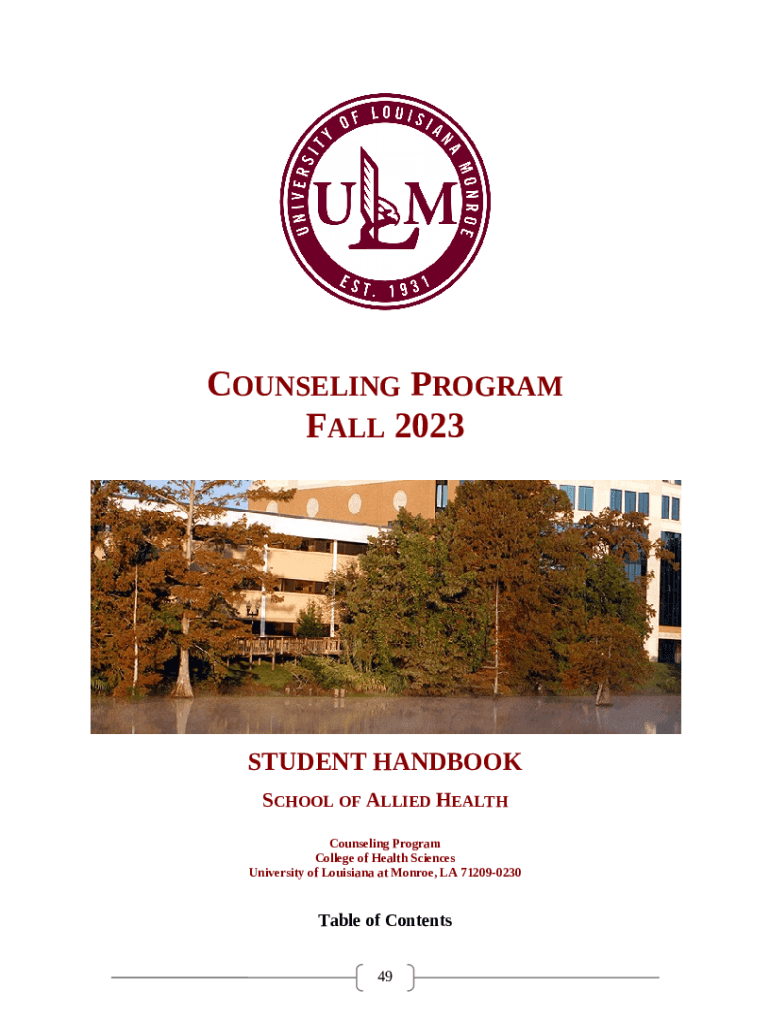 UNIVERSITY OF LOUISIANA MONROE
ULM
EST. 1931

COUNSELING PROGRAM
FALL 2023

STUDENT HANDBOOK

SCHOOL OF ALLIED HEALTH

Counseling Program
College of Health Sciences
University of Louisiana at Monroe, LA 71209-0230

Table of Contents

49